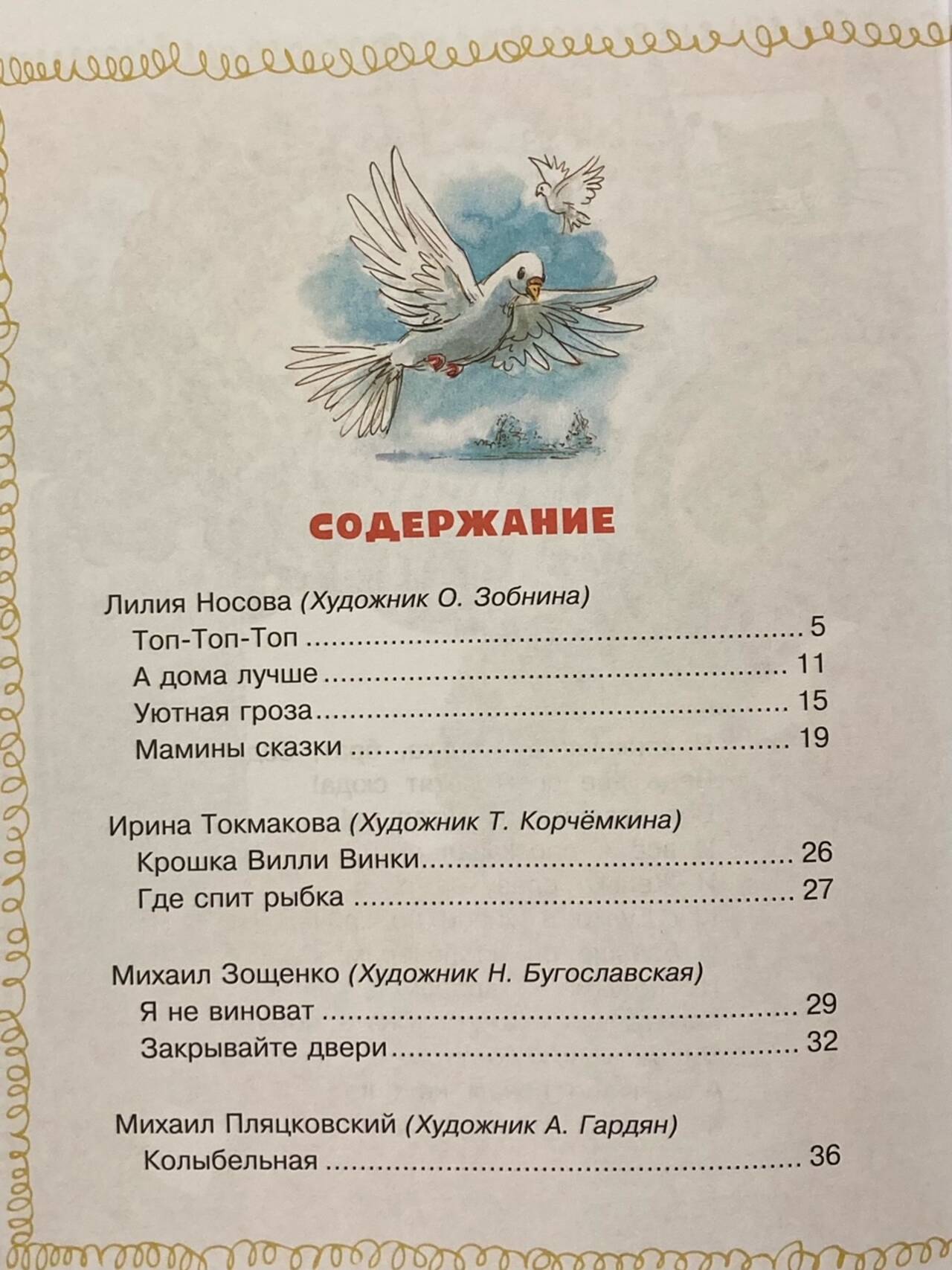 СОДЕРЖАНИЕ

Лилия Носова (Художник О. Зобнина)
Топ-Топ-Топ 5
А дома лучше 11
Уютная гроза 15
Мамины сказки 19

Ирина Токмакова (Художник Т. Корчёмкина)
Крошка Вилли Винки 26
Где спит рыбка 27

Михаил Зощенко (Художник Н. Бугославская)
Я не виноват 29
Закрывайте двери 32

Михаил Пляцковский (Художник А. Гардян)
Колыбельная 36